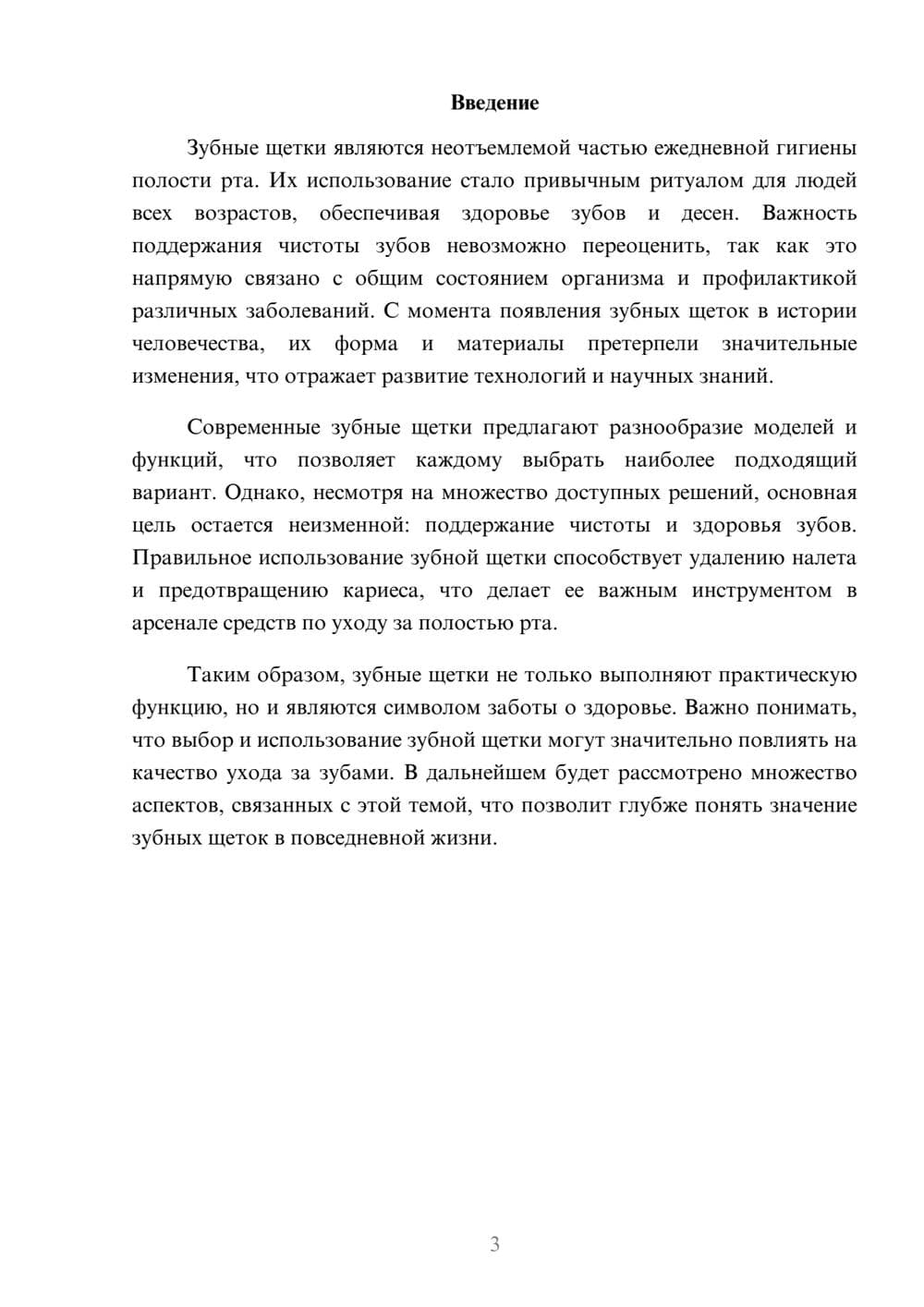 Введение

Зубные щетки являются неотъемлемой частью ежедневной гигиены полости рта. Их использование стало привычным ритуалом для людей всех возрастов, обеспечивая здоровье зубов и десен. Важность поддержания чистоты зубов невозможно переоценить, так как это напрямую связано с общим состоянием организма и профилактикой различных заболеваний. С момента появления зубных щеток в истории человечества, их форма и материалы претерпели значительные изменения, что отражает развитие технологий и научных знаний.

Современные зубные щетки предлагают разнообразие моделей и функций, что позволяет каждому выбрать наиболее подходящий вариант. Однако, несмотря на множество доступных решений, основная цель остается неизменной: поддержание чистоты и здоровья зубов. Правильное использование зубной щетки способствует удалению налета и предотвращению кариеса, что делает ее важным инструментом в арсенале средств по уходу за полостью рта.

Таким образом, зубные щетки не только выполняют практическую функцию, но и являются символом заботы о здоровье. Важно понимать, что выбор и использование зубной щетки могут значительно повлиять на качество ухода за зубами. В дальнейшем будет рассмотрено множество аспектов, связанных с этой темой, что позволит глубже понять значение зубных щеток в повседневной жизни.

3